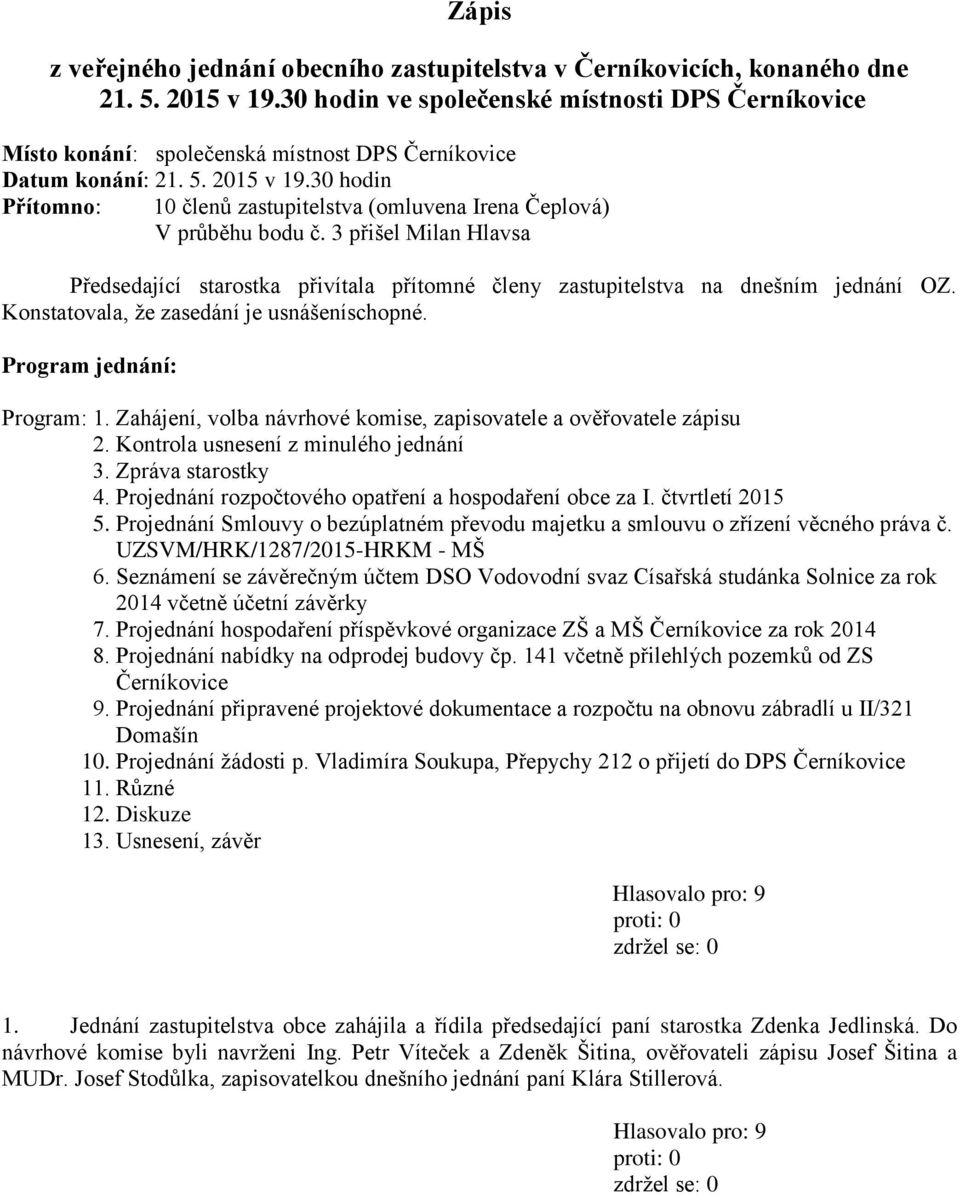 Zápis

z veřejného jednání obecního zastupitelstva v Černíkovicích, konaného dne 21. 5. 2015 v 19.30 hodin ve společenské místnosti DPS Černíkovice

Místo konání: společenská místnost DPS Černíkovice
Datum konání: 21. 5. 2015 v 19.30 hodin
Přítomno: 10 členů zastupitelstva (omluvena Irena Čeplová)
V průběhu bodu č. 3 přišel Milan Hlavsa

Předsedající starostka přivítala přítomné členy zastupitelstva na dnešním jednání OZ. Konstatovala, že zasedání je usnášeníschopné.

Program jednání:

Program: 1. Zahájení, volba návrhové komise, zapisovatele a ověřovatele zápisu
2. Kontrola usnesení z minulého jednání
3. Zpráva starostky
4. Projednání rozpočtového opatření a hospodaření obce za I. čtvrtletí 2015
5. Projednání Smlouvy o bezúplatném převodu majetku a smlouvu o zřízení věcného práva č. UZSVM/HRK/1287/2015-HRKM - MŠ
6. Seznámení se závěrečným účtem DSO Vodovodní svaz Císařská studánka Solnice za rok 2014 včetně účetní závěrky
7. Projednání hospodaření příspěvkové organizace ZŠ a MŠ Černíkovice za rok 2014
8. Projednání nabídky na odprodej budovy čp. 141 včetně přilehlých pozemků od ZS Černíkovice
9. Projednání připravené projektové dokumentace a rozpočtu na obnovu zábradlí u II/321 Domašín
10. Projednání žádosti p. Vladimíra Soukupa, Přepychy 212 o přijetí do DPS Černíkovice
11. Různé
12. Diskuze
13. Usnesení, závěr

Hlasovalo pro: 9
proti: 0
zdržel se: 0

1. Jednání zastupitelstva obce zahájila a řídila předsedající paní starostka Zdenka Jedlinská. Do návrhové komise byli navrženi Ing. Petr Víteček a Zdeněk Šitina, ověřovateli zápisu Josef Šitina a MUDr. Josef Stodůlka, zapisovatelkou dnešního jednání paní Klára Stillerová.

Hlasovalo pro: 9
proti: 0
zdržel se: 0